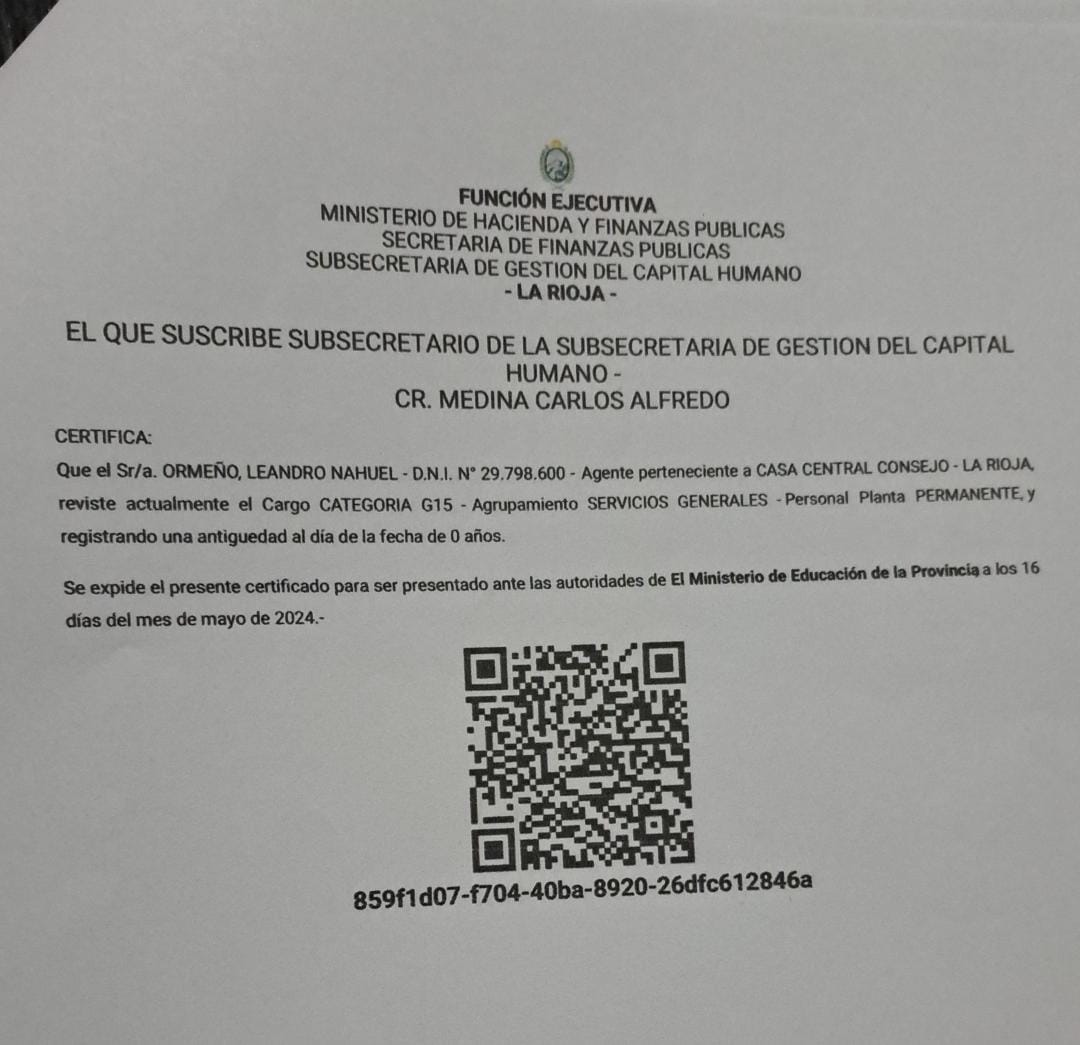 FUNCIÓN EJECUTIVA
MINISTERIO DE HACIENDA Y FINANZAS PUBLICAS
SECRETARIA DE FINANZAS PUBLICAS
SUBSECRETARIA DE GESTION DEL CAPITAL HUMANO
- LA RIOJA -

EL QUE SUSCRIBE SUBSECRETARIO DE LA SUBSECRETARIA DE GESTION DEL CAPITAL HUMANO -
CR. MEDINA CARLOS ALFREDO

CERTIFICA:

Que el Sr/a. ORMEÑO, LEANDRO NAHUEL - D.N.I. N° 29.798.600 - Agente perteneciente a CASA CENTRAL CONSEJO - LA RIOJA, reviste actualmente el Cargo CATEGORIA G15 - Agrupamiento SERVICIOS GENERALES - Personal Planta PERMANENTE, y registrando una antiguedad al día de la fecha de 0 años.

Se expide el presente certificado para ser presentado ante las autoridades de El Ministerio de Educación de la Provincia a los 16 días del mes de mayo de 2024.-

859f1d07-f704-40ba-8920-26dfc612846a